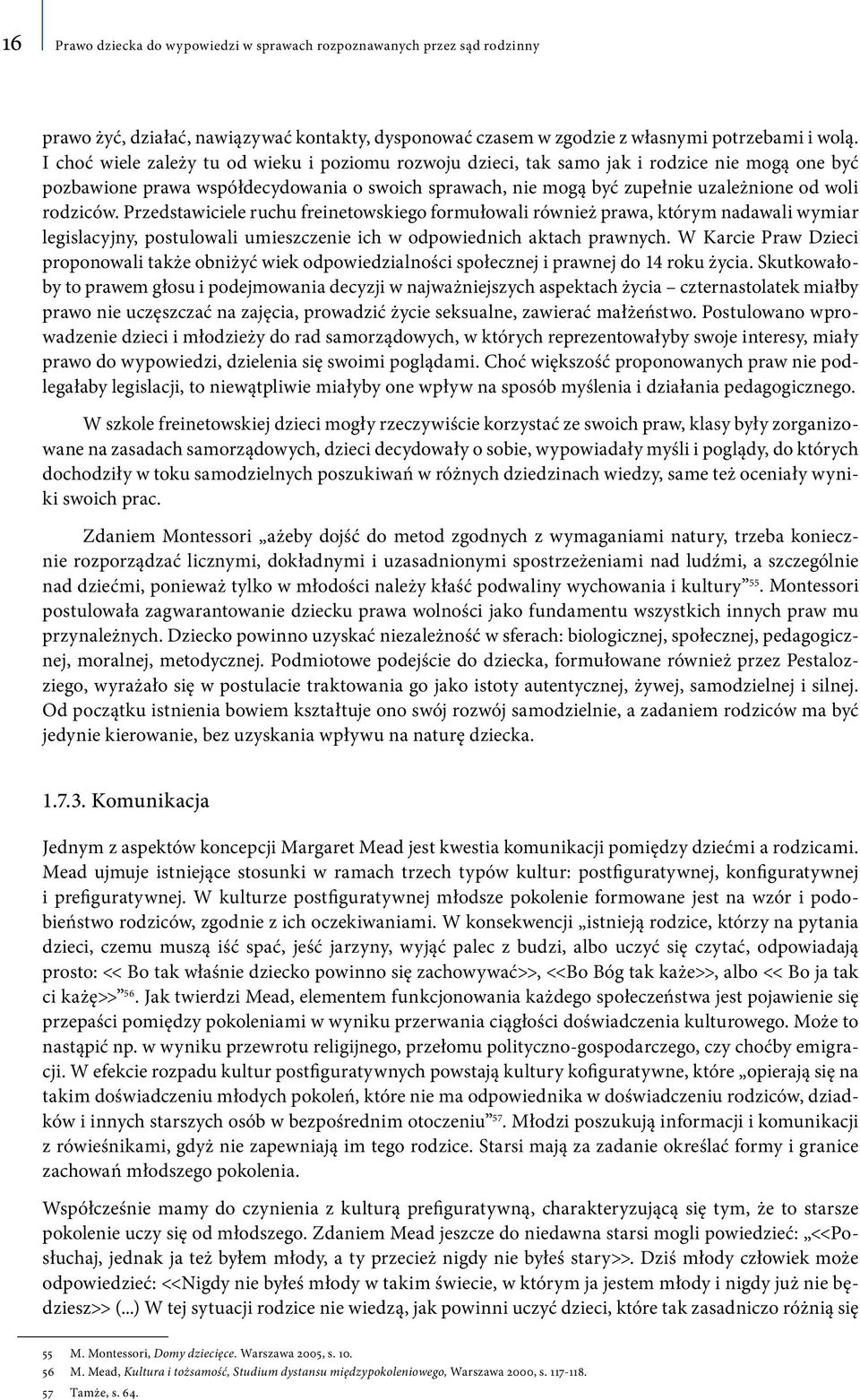 16 Prawo dziecka do wypowiedzi w sprawach rozpoznawanych przez sąd rodzinny

prawo żyć, działać, nawiązywać kontakty, dysponować czasem w zgodzie z własnymi potrzebami i wolą. I choć wiele zależy tu od wieku i poziomu rozwoju dzieci, tak samo jak i rodzice nie mogą one być pozbawione prawa współdecydowania o swoich sprawach, nie mogą być zupełnie uzależnione od woli rodziców. Przedstawiciele ruchu freinetowskiego formułowali również prawa, którym nadawali wymiar legislacyjny, postulowali umieszczenie ich w odpowiednich aktach prawnych. W Karcie Praw Dzieci proponowali także obniżyć wiek odpowiedzialności społecznej i prawnej do 14 roku życia. Skutkowałoby to prawem głosu i podejmowania decyzji w najważniejszych aspektach życia – czternastolatek miałby prawo nie uczęszczać na zajęcia, prowadzić życie seksualne, zawierać małżeństwo. Postulowano wprowadzenie dzieci i młodzieży do rad samorządowych, w których reprezentowałyby swoje interesy, miały prawo do wypowiedzi, dzielenia się swoimi poglądami. Choć większość proponowanych praw nie podlegałaby legislacji, to niewątpliwie miałyby one wpływ na sposób myślenia i działania pedagogicznego.

W szkole freinetowskiej dzieci mogły rzeczywiście korzystać ze swoich praw, klasy były zorganizowane na zasadach samorządowych, dzieci decydowały o sobie, wypowiadały myśli i poglądy, do których dochodziły w toku samodzielnych poszukiwań w różnych dziedzinach wiedzy, same też oceniały wyniki swoich prac.

Zdaniem Montessori „ażeby dojść do metod zgodnych z wymaganiami natury, trzeba koniecznie rozporządzać licznymi, dokładnymi i uzasadnionymi spostrzeżeniami nad ludźmi, a szczególnie nad dziećmi, ponieważ tylko w młodości należy kłaść podwaliny wychowania i kultury”$^{55}$. Montessori postulowała zagwarantowanie dziecku prawa wolności jako fundamentu wszystkich innych praw mu przynależnych. Dziecko powinno uzyskać niezależność w sferach: biologicznej, społecznej, pedagogicznej, moralnej, metodycznej. Podmiotowe podejście do dziecka, formułowane również przez Pestalozziego, wyrażało się w postulacie traktowania go jako istoty autentycznej, żywej, samodzielnej i silnej. Od początku istnienia bowiem kształtuje ono swój rozwój samodzielnie, a zadaniem rodziców ma być jedynie kierowanie, bez uzyskania wpływu na naturę dziecka.

1.7.3. Komunikacja

Jednym z aspektów koncepcji Margaret Mead jest kwestia komunikacji pomiędzy dziećmi a rodzicami. Mead ujmuje istniejące stosunki w ramach trzech typów kultur: postfiguratywnej, konfiguratywnej i prefiguratywnej. W kulturze postfiguratywnej młodsze pokolenie formowane jest na wzór i podobieństwo rodziców, zgodnie z ich oczekiwaniami. W konsekwencji „istnieją rodzice, którzy na pytania dzieci, czemu muszą iść spać, jeść jarzyny, wyjąć palec z budzi, albo uczyć się czytać, odpowiadają prosto: << Bo tak właśnie dziecko powinno się zachowywać>>, <<Bo Bóg tak każe>>, albo << Bo ja tak ci każę>>”$^{56}$. Jak twierdzi Mead, elementem funkcjonowania każdego społeczeństwa jest pojawienie się przepaści pomiędzy pokoleniami w wyniku przerwania ciągłości doświadczenia kulturowego. Może to nastąpić np. w wyniku przewrotu religijnego, przełomu polityczno-gospodarczego, czy choćby emigracji. W efekcie rozpadu kultur postfiguratywnych powstają kultury kofiguratywne, które „opierają się na takim doświadczeniu młodych pokoleń, które nie ma odpowiednika w doświadczeniu rodziców, dziadków i innych starszych osób w bezpośrednim otoczeniu”$^{57}$. Młodzi poszukują informacji i komunikacji z rówieśnikami, gdyż nie zapewniają im tego rodzice. Starsi mają za zadanie określać formy i granice zachowań młodszego pokolenia.

Współcześnie mamy do czynienia z kulturą prefiguratywną, charakteryzującą się tym, że to starsze pokolenie uczy się od młodszego. Zdaniem Mead jeszcze do niedawna starsi mogli powiedzieć: „<<Posłuchaj, jednak ja też byłem młody, a ty przecież nigdy nie byłeś stary>>. Dziś młody człowiek może odpowiedzieć: <<Nigdy nie byłeś młody w takim świecie, w którym ja jestem młody i nigdy już nie będziesz>> (...) W tej sytuacji rodzice nie wiedzą, jak powinni uczyć dzieci, które tak zasadniczo różnią się

55 M. Montessori, Domy dziecięce. Warszawa 2005, s. 10.
56 M. Mead, Kultura i tożsamość, Studium dystansu międzypokoleniowego, Warszawa 2000, s. 117-118.
57 Tamże, s. 64.